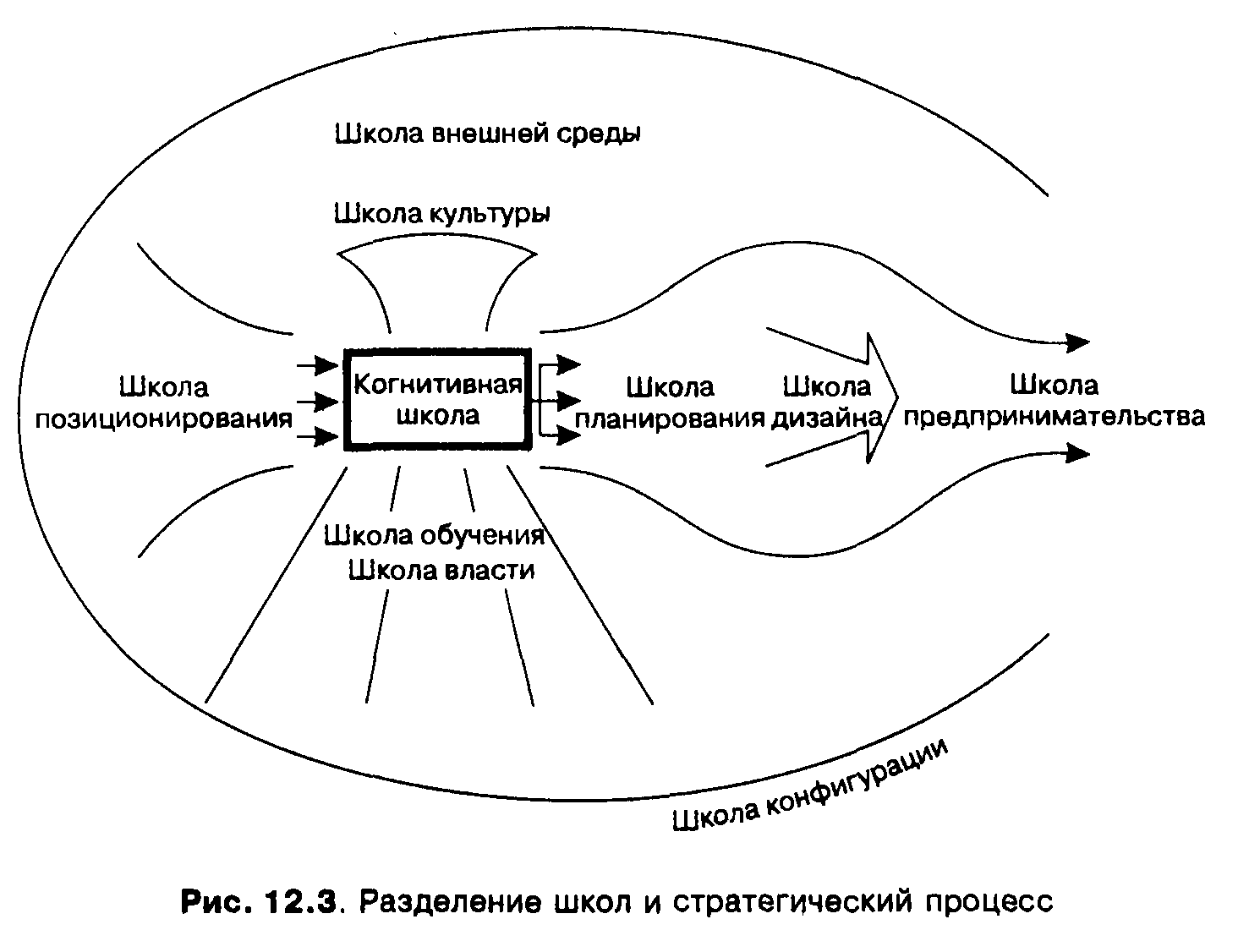 Школа внешней среды

Школа культуры

Школа позиционирования

Когнитивная школа

Школа планирования

Школа дизайна

Школа предпринимательства

Школа обучения
Школа власти

Школа конфигурации

Рис. 12.3. Разделение школ и стратегический процесс